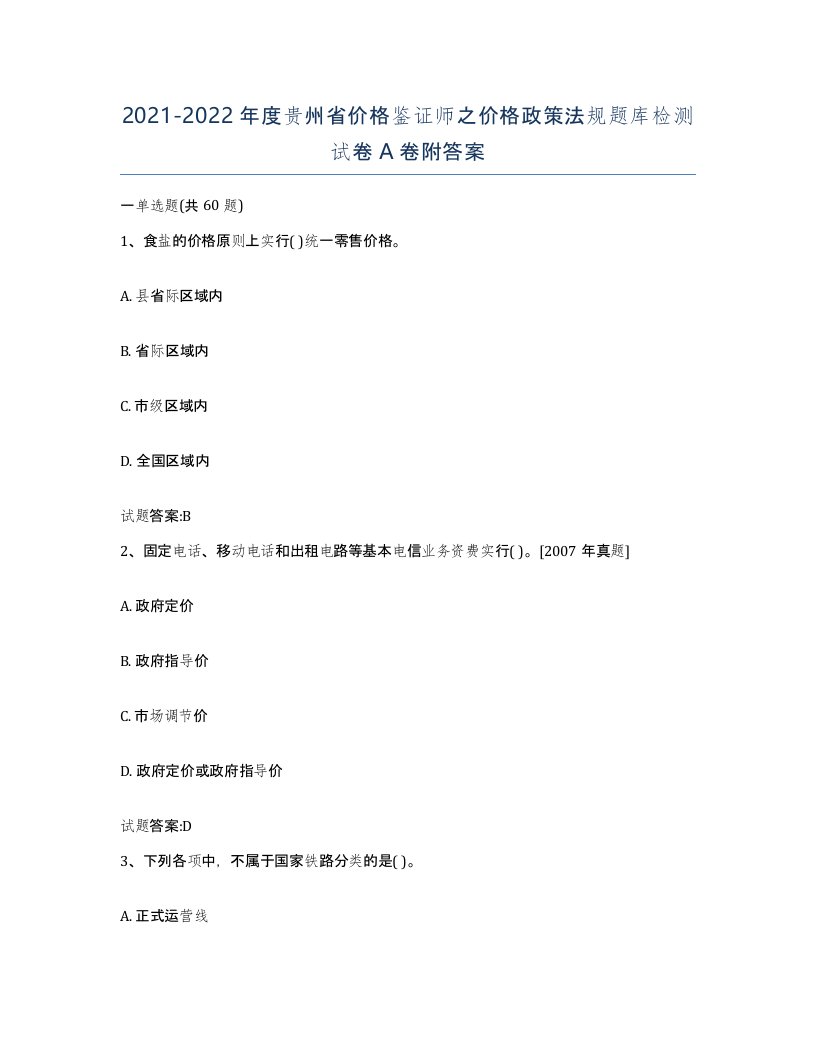 2021-2022年度贵州省价格鉴证师之价格政策法规题库检测试卷A卷附答案

一单选题(共60题)

1、食盐的价格原则上实行( )统一零售价格。

A. 县省际区域内

B. 省际区域内

C. 市级区域内

D. 全国区域内

试题答案:B

2、固定电话、移动电话和出租电路等基本电信业务资费实行( )。[2007年真题]

A. 政府定价

B. 政府指导价

C. 市场调节价

D. 政府定价或政府指导价

试题答案:D

3、下列各项中，不属于国家铁路分类的是( )。

A. 正式运营线